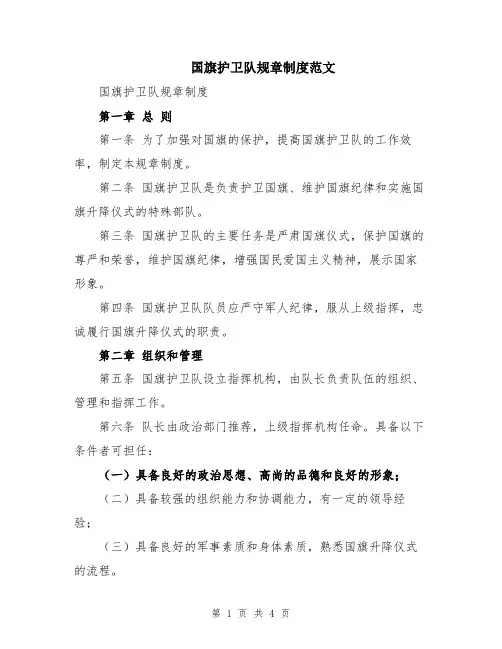 国旗护卫队规章制度范文

国旗护卫队规章制度

第一章 总 则

第一条 为了加强对国旗的保护，提高国旗护卫队的工作效率，制定本规章制度。

第二条 国旗护卫队是负责护卫国旗、维护国旗纪律和实施国旗升降仪式的特殊部队。

第三条 国旗护卫队的主要任务是严肃国旗仪式，保护国旗的尊严和荣誉，维护国旗纪律，增强国民爱国主义精神，展示国家形象。

第四条 国旗护卫队队员应严守军人纪律，服从上级指挥，忠诚履行国旗升降仪式的职责。

第二章 组织和管理

第五条 国旗护卫队设立指挥机构，由队长负责队伍的组织、管理和指挥工作。

第六条 队长由政治部门推荐，上级指挥机构任命。具备以下条件者可担任：

（一）具备良好的政治思想、高尚的品德和良好的形象；

（二）具备较强的组织能力和协调能力，有一定的领导经验；

（三）具备良好的军事素质和身体素质，熟悉国旗升降仪式的流程。

第 1 页 共 4 页